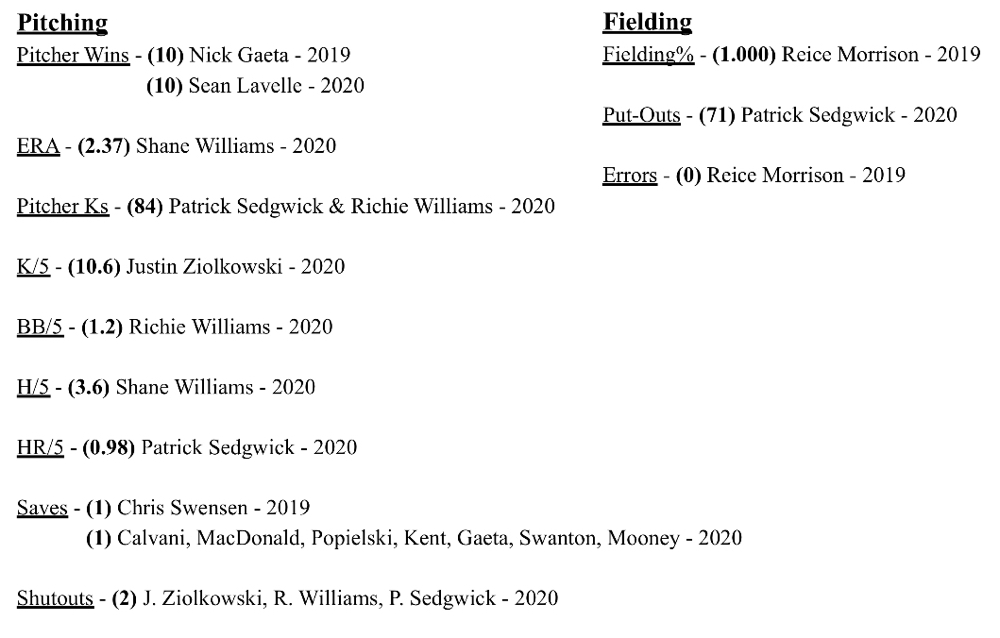 Pitching

Pitcher Wins - (10) Nick Gaeta - 2019
(10) Sean Lavelle - 2020

ERA - (2.37) Shane Williams - 2020

Pitcher Ks - (84) Patrick Sedgwick & Richie Williams - 2020

K/5 - (10.6) Justin Ziolkowski - 2020

BB/5 - (1.2) Richie Williams - 2020

H/5 - (3.6) Shane Williams - 2020

HR/5 - (0.98) Patrick Sedgwick - 2020

Saves - (1) Chris Swensen - 2019
(1) Calvani, MacDonald, Popielski, Kent, Gaeta, Swanton, Mooney - 2020

Shutouts - (2) J. Ziolkowski, R. Williams, P. Sedgwick - 2020

Fielding

Fielding% - (1.000) Reice Morrison - 2019

Put-Outs - (71) Patrick Sedgwick - 2020

Errors - (0) Reice Morrison - 2019